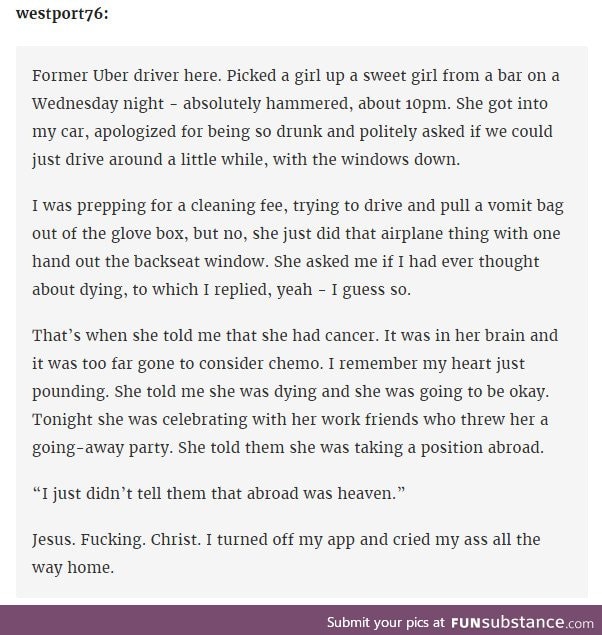 westport76:

Former Uber driver here. Picked a girl up a sweet girl from a bar on a Wednesday night - absolutely hammered, about 10pm. She got into my car, apologized for being so drunk and politely asked if we could just drive around a little while, with the windows down.

I was prepping for a cleaning fee, trying to drive and pull a vomit bag out of the glove box, but no, she just did that airplane thing with one hand out the backseat window. She asked me if I had ever thought about dying, to which I replied, yeah - I guess so.

That's when she told me that she had cancer. It was in her brain and it was too far gone to consider chemo. I remember my heart just pounding. She told me she was dying and she was going to be okay. Tonight she was celebrating with her work friends who threw her a going-away party. She told them she was taking a position abroad.

"I just didn't tell them that abroad was heaven."

Jesus. Fucking. Christ. I turned off my app and cried my ass all the way home.

Submit your pics at FUNsubstance.com